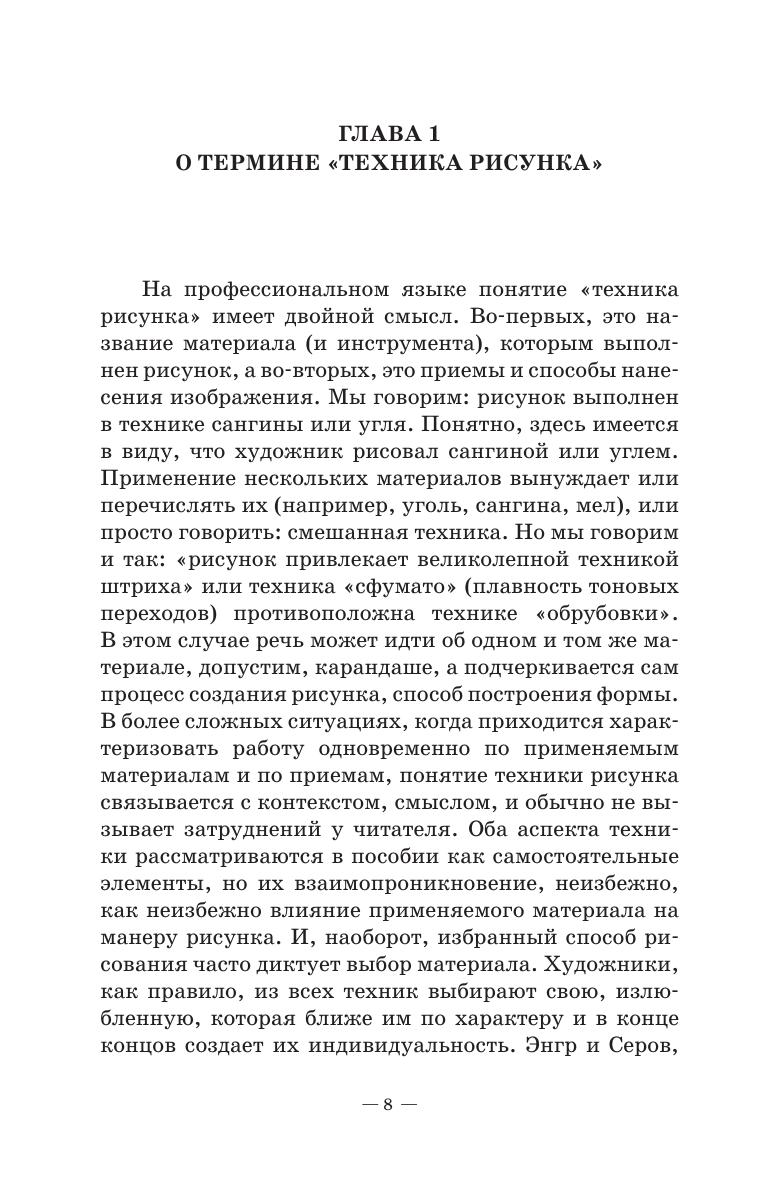 ГЛАВА 1
О ТЕРМИНЕ «ТЕХНИКА РИСУНКА»

На профессиональном языке понятие «техника рисунка» имеет двойной смысл. Во-первых, это название материала (и инструмента), которым выполнен рисунок, а во-вторых, это приемы и способы нанесения изображения. Мы говорим: рисунок выполнен в технике сангины или угля. Понятно, здесь имеется в виду, что художник рисовал сангиной или углем. Применение нескольких материалов вынуждает или перечислять их (например, уголь, сангина, мел), или просто говорить: смешанная техника. Но мы говорим и так: «рисунок привлекает великолепной техникой штриха» или техника «сфумато» (плавность тоновых переходов) противоположна технике «обрубовки». В этом случае речь может идти об одном и том же материале, допустим, карандаше, а подчеркивается сам процесс создания рисунка, способ построения формы. В более сложных ситуациях, когда приходится характеризовать работу одновременно по применяемым материалам и по приемам, понятие техники рисунка связывается с контекстом, смыслом, и обычно не вызывает затруднений у читателя. Оба аспекта техники рассматриваются в пособии как самостоятельные элементы, но их взаимопроникновение, неизбежно, как неизбежно влияние применяемого материала на манеру рисунка. И, наоборот, избранный способ рисования часто диктует выбор материала. Художники, как правило, из всех техник выбирают свою, излюбленную, которая ближе им по характеру и в конце концов создает их индивидуальность. Энгр и Серов,

— 8 —